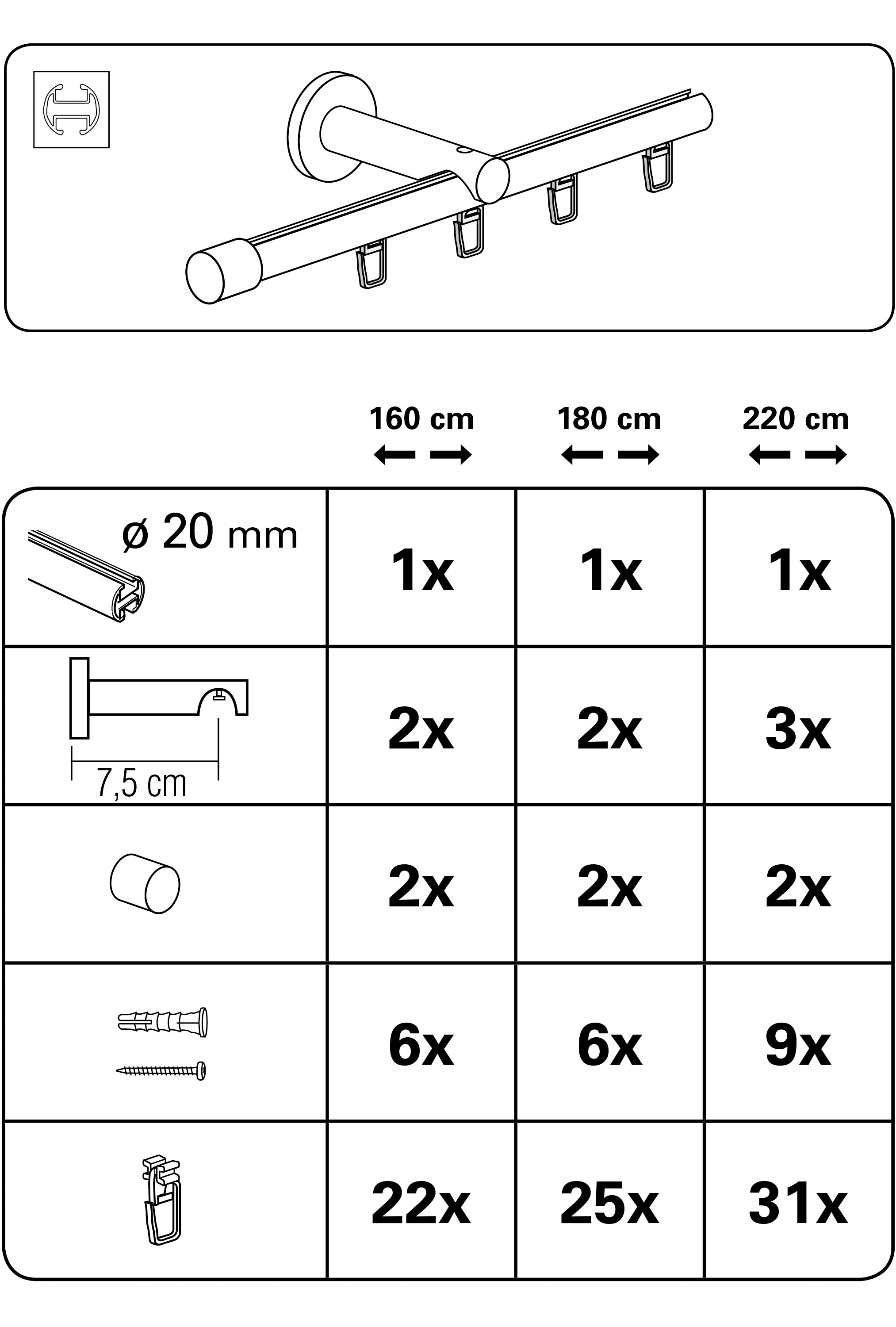 | | 160 cm | 180 cm | 220 cm |
|---|---|---|---|
| ø 20 mm | 1x | 1x | 1x |
| 7,5 cm | 2x | 2x | 3x |
| | 2x | 2x | 2x |
| | 6x | 6x | 9x |
| | 22x | 25x | 31x |